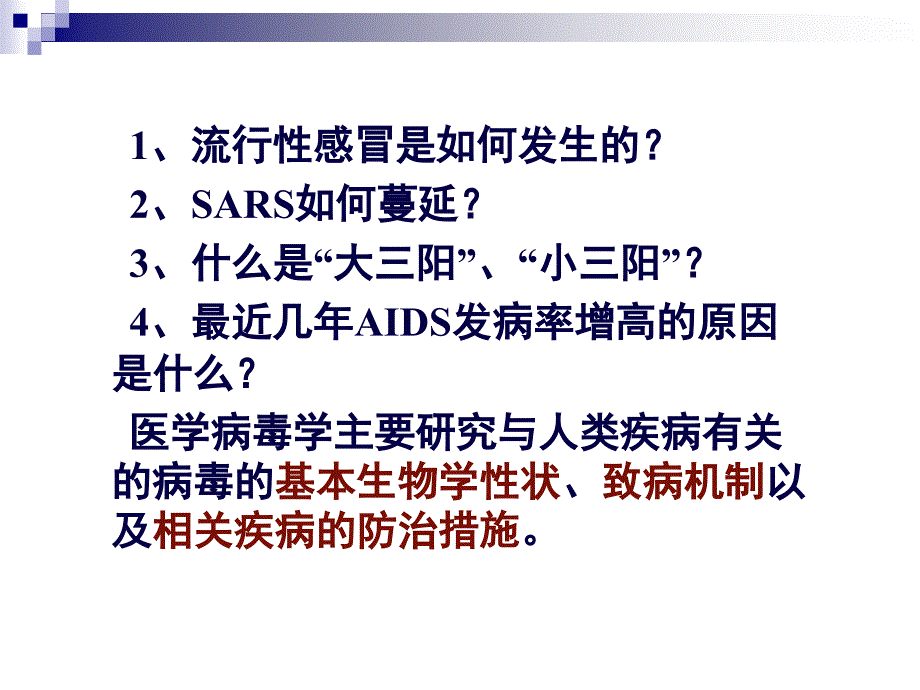 1、流行性感冒是如何发生的？

2、SARS如何蔓延？

3、什么是“大三阳”、“小三阳”？

4、最近几年AIDS发病率增高的原因是什么？

医学病毒学主要研究与人类疾病有关的病毒的基本生物学性状、致病机制以及相关疾病的防治措施。